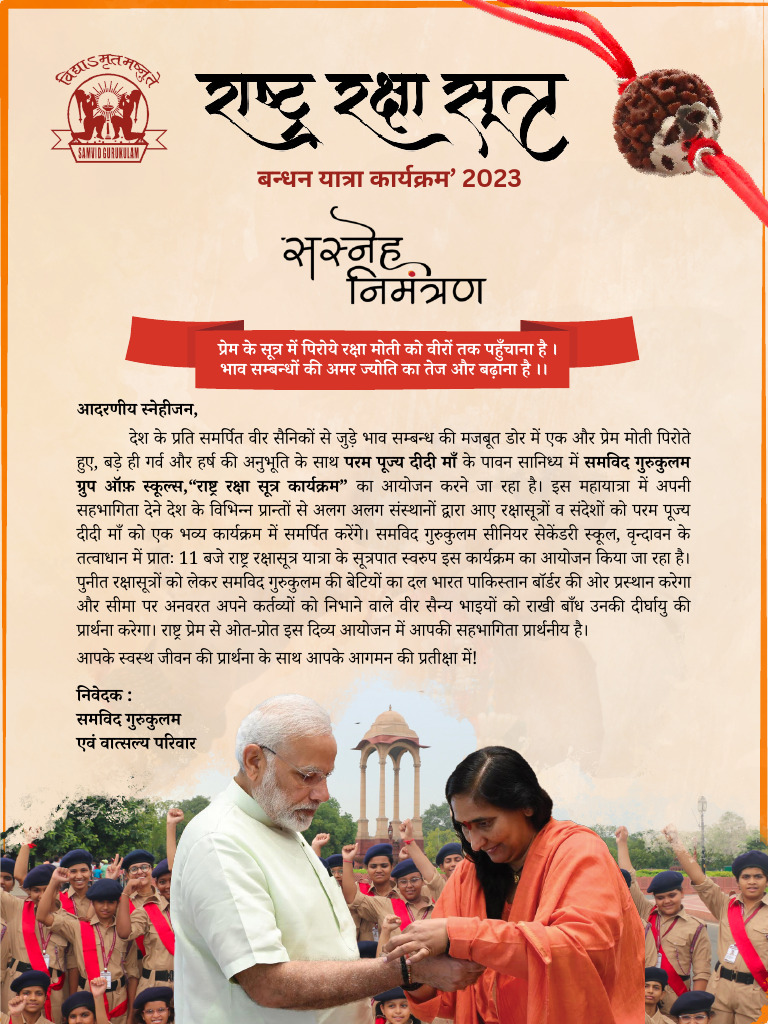 विद्याऽमृतमश्नुते
SAMVID GURUKULAM

राष्ट्र रक्षा सूत्र
बन्धन यात्रा कार्यक्रम' 2023

सस्नेह निमंत्रण

प्रेम के सूत्र में पिरोये रक्षा मोती को वीरों तक पहुँचाना है ।
भाव सम्बन्धों की अमर ज्योति का तेज और बढ़ाना है ।।

आदरणीय स्नेहीजन,

देश के प्रति समर्पित वीर सैनिकों से जुड़े भाव सम्बन्ध की मजबूत डोर में एक और प्रेम मोती पिरोते हुए, बड़े ही गर्व और हर्ष की अनुभूति के साथ परम पूज्य दीदी माँ के पावन सानिध्य में समविद गुरुकुलम ग्रुप ऑफ़ स्कूल्स,"राष्ट्र रक्षा सूत्र कार्यक्रम" का आयोजन करने जा रहा है। इस महायात्रा में अपनी सहभागिता देने देश के विभिन्न प्रान्तों से अलग अलग संस्थानों द्वारा आए रक्षासूत्रों व संदेशों को परम पूज्य दीदी माँ को एक भव्य कार्यक्रम में समर्पित करेंगे। समविद गुरुकुलम सीनियर सेकेंडरी स्कूल, वृन्दावन के तत्वाधान में प्रातः 11 बजे राष्ट्र रक्षासूत्र यात्रा के सूत्रपात स्वरुप इस कार्यक्रम का आयोजन किया जा रहा है। पुनीत रक्षासूत्रों को लेकर समविद गुरुकुलम की बेटियों का दल भारत पाकिस्तान बॉर्डर की ओर प्रस्थान करेगा और सीमा पर अनवरत अपने कर्तव्यों को निभाने वाले वीर सैन्य भाइयों को राखी बाँध उनकी दीर्घायु की प्रार्थना करेगा। राष्ट्र प्रेम से ओत-प्रोत इस दिव्य आयोजन में आपकी सहभागिता प्रार्थनीय है।

आपके स्वस्थ जीवन की प्रार्थना के साथ आपके आगमन की प्रतीक्षा में!

निवेदक :
समविद गुरुकुलम
एवं वात्सल्य परिवार